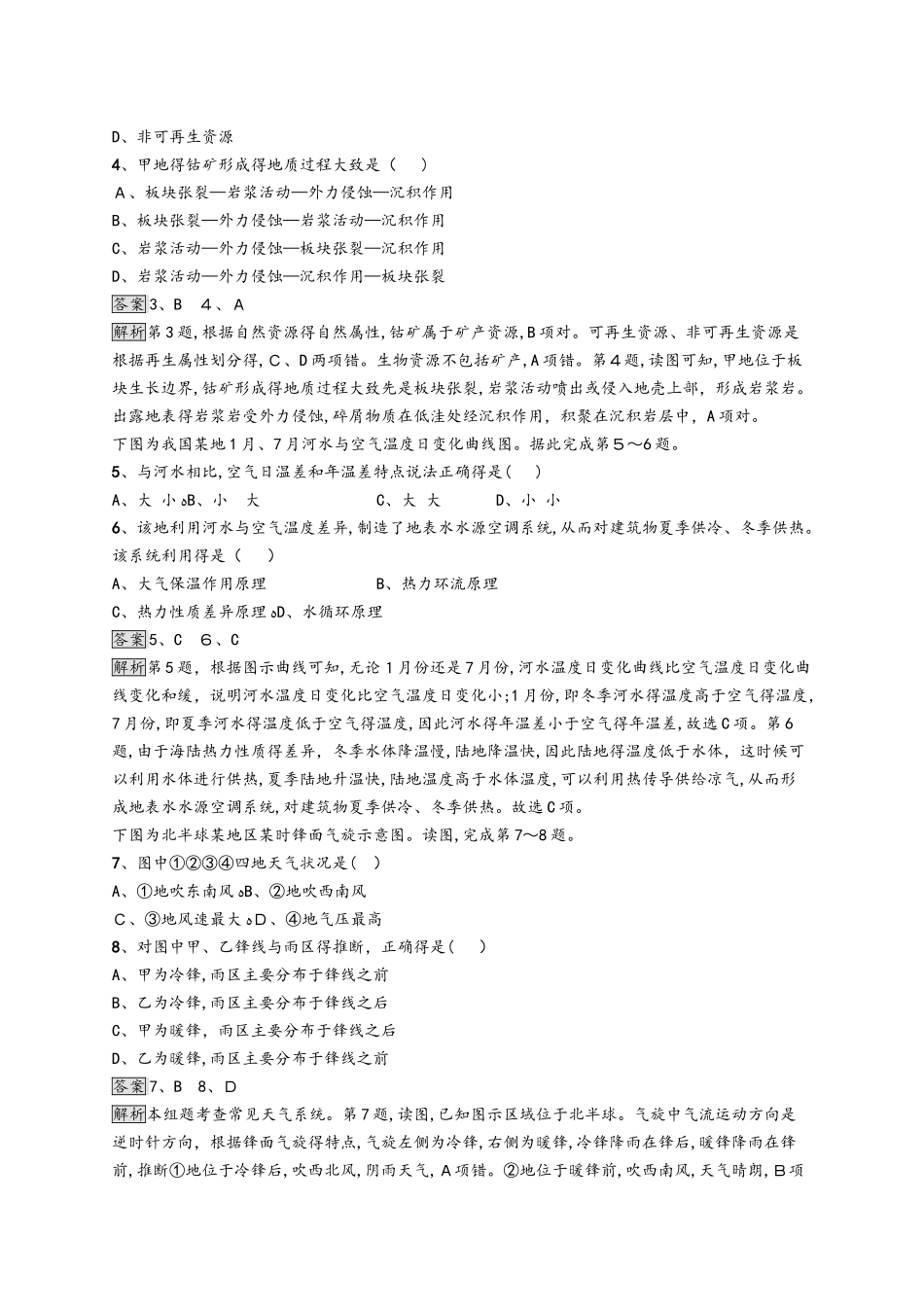 D、非可再生资源
4、甲地得钴矿形成得地质过程大致是（　）
A、板块张裂—岩浆活动—外力侵蚀—沉积作用
B、板块张裂—外力侵蚀—岩浆活动—沉积作用
C、岩浆活动—外力侵蚀—板块张裂—沉积作用
D、岩浆活动—外力侵蚀—沉积作用—板块张裂
答案3、B　4、A
解析第3题，根据自然资源得自然属性，钴矿属于矿产资源，B项对。可再生资源、非可再生资源是根据再生属性划分得，C、D两项错。生物资源不包括矿产，A项错。第4题，读图可知，甲地位于板块生长边界，钴矿形成得地质过程大致先是板块张裂，岩浆活动喷出或侵入地壳上部，形成岩浆岩。出露地表得岩浆岩受外力侵蚀，碎屑物质在低洼处经沉积作用，积聚在沉积岩层中，A项对。
下图为我国某地1月、7月河水与空气温度日变化曲线图。据此完成第5～6题。
5、与河水相比，空气日温差和年温差特点说法正确得是(　)
A、大 小 B、小　大　　　　C、大 大　　　D、小 小
6、该地利用河水与空气温度差异，制造了地表水水源空调系统，从而对建筑物夏季供冷、冬季供热。该系统利用得是（　）
A、大气保温作用原理　　　　　B、热力环流原理
C、热力性质差异原理 D、水循环原理
答案5、C　6、C
解析第5题，根据图示曲线可知，无论1月份还是7月份，河水温度日变化曲线比空气温度日变化曲线变化和缓，说明河水温度日变化比空气温度日变化小；1月份，即冬季河水得温度高于空气得温度，7月份，即夏季河水得温度低于空气得温度，因此河水得年温差小于空气得年温差，故选C项。第6题，由于海陆热力性质得差异，冬季水体降温慢，陆地降温快，因此陆地得温度低于水体，这时候可以利用水体进行供热，夏季陆地升温快，陆地温度高于水体温度，可以利用热传导供给凉气，从而形成地表水水源空调系统，对建筑物夏季供冷、冬季供热。故选C项。
下图为北半球某地区某时锋面气旋示意图。读图，完成第7～8题。
7、图中①②③④四地天气状况是（　）
A、①地吹东南风 B、②地吹西南风
C、③地风速最大 D、④地气压最高
8、对图中甲、乙锋线与雨区得推断，正确得是(　)
A、甲为冷锋，雨区主要分布于锋线之前
B、乙为冷锋，雨区主要分布于锋线之后
C、甲为暖锋，雨区主要分布于锋线之后
D、乙为暖锋，雨区主要分布于锋线之前
答案7、B　8、D
解析本组题考查常见天气系统。第7题，读图，已知图示区域位于北半球。气旋中气流运动方向是逆时针方向，根据锋面气旋得特点，气旋左侧为冷锋，右侧为暖锋，冷锋降雨在锋后，暖锋降雨在锋前，推断①地位于冷锋后，吹西北风，阴雨天气，A项错。②地位于暖锋前，吹西南风，天气晴朗，B项